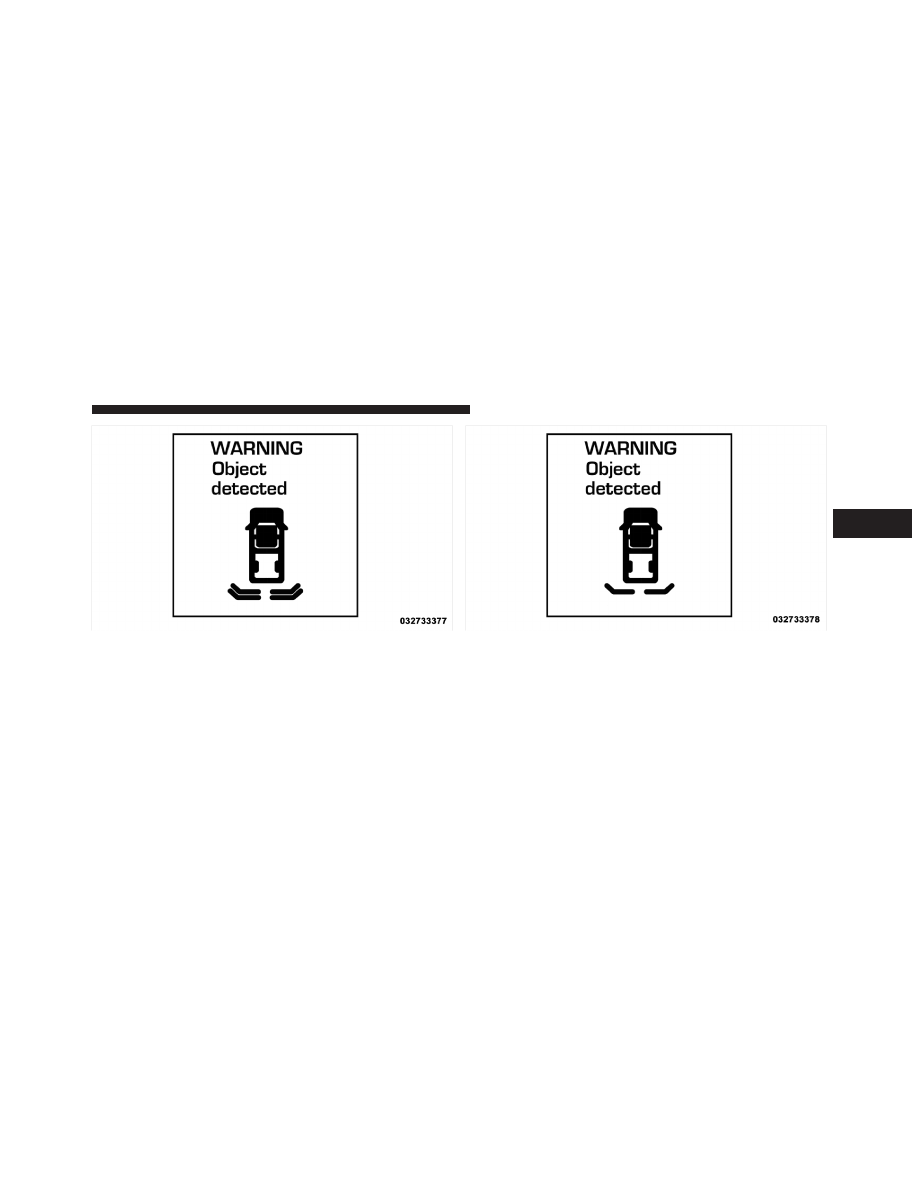 WARNING
Object
detected

032733377

WARNING
Object
detected

032733378